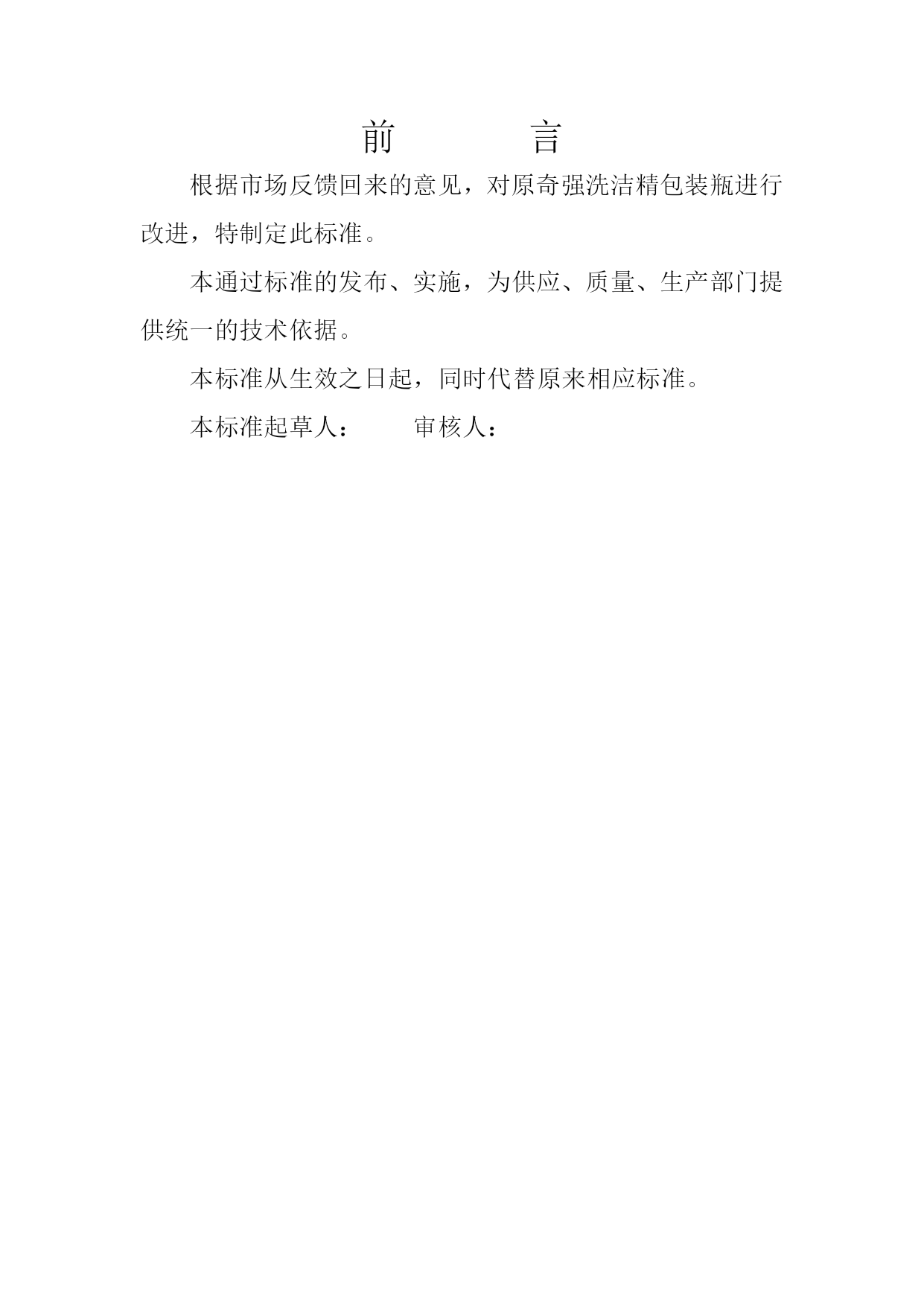 前 言

根据市场反馈回来的意见，对原奇强洗洁精包装瓶进行改进，特制定此标准。

本通过标准的发布、实施，为供应、质量、生产部门提供统一的技术依据。

本标准从生效之日起，同时代替原来相应标准。

本标准起草人： 审核人：